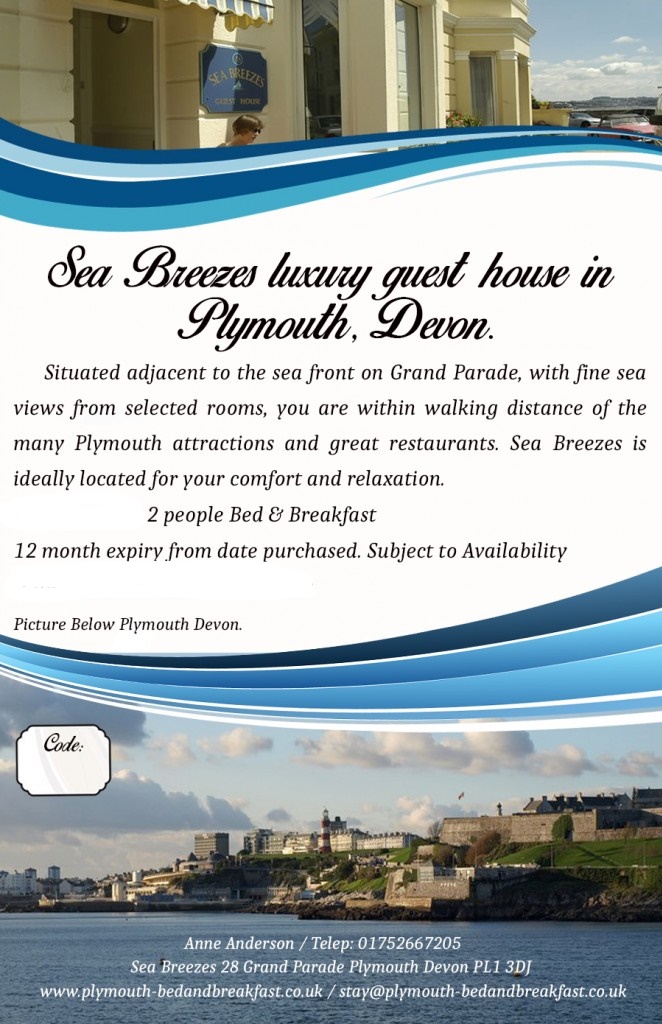 SEA BREEZES
GUEST HOUSE

Sea Breezes luxury guest house in Plymouth, Devon.

Situated adjacent to the sea front on Grand Parade, with fine sea views from selected rooms, you are within walking distance of the many Plymouth attractions and great restaurants. Sea Breezes is ideally located for your comfort and relaxation.

2 people Bed & Breakfast

12 month expiry from date purchased. Subject to Availability

Picture Below Plymouth Devon.

Code:

Anne Anderson / Telep: 01752667205
Sea Breezes 28 Grand Parade Plymouth Devon PL1 3DJ
www.plymouth-bedandbreakfast.co.uk / stay@plymouth-bedandbreakfast.co.uk